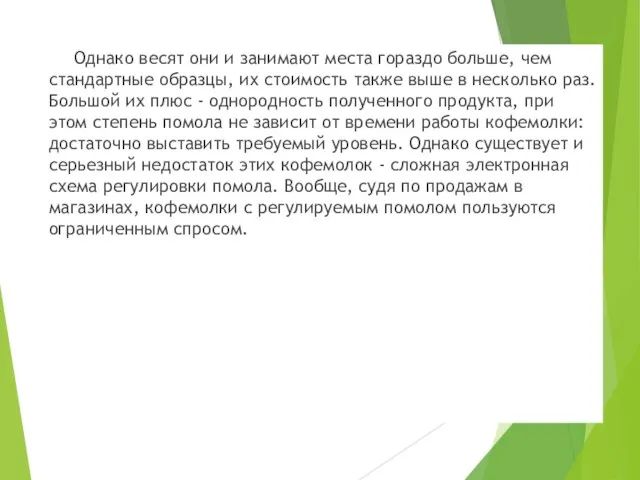 Однако весят они и занимают места гораздо больше, чем стандартные образцы, их стоимость также выше в несколько раз. Большой их плюс - однородность полученного продукта, при этом степень помола не зависит от времени работы кофемолки: достаточно выставить требуемый уровень. Однако существует и серьезный недостаток этих кофемолок - сложная электронная схема регулировки помола. Вообще, судя по продажам в магазинах, кофемолки с регулируемым помолом пользуются ограниченным спросом.